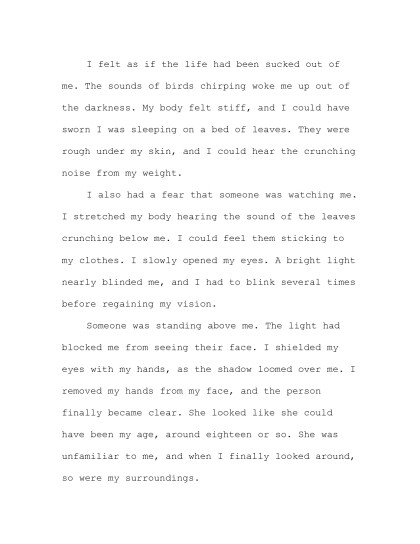 I felt as if the life had been sucked out of me. The sounds of birds chirping woke me up out of the darkness. My body felt stiff, and I could have sworn I was sleeping on a bed of leaves. They were rough under my skin, and I could hear the crunching noise from my weight.

I also had a fear that someone was watching me. I stretched my body hearing the sound of the leaves crunching below me. I could feel them sticking to my clothes. I slowly opened my eyes. A bright light nearly blinded me, and I had to blink several times before regaining my vision.

Someone was standing above me. The light had blocked me from seeing their face. I shielded my eyes with my hands, as the shadow loomed over me. I removed my hands from my face, and the person finally became clear. She looked like she could have been my age, around eighteen or so. She was unfamiliar to me, and when I finally looked around, so were my surroundings.